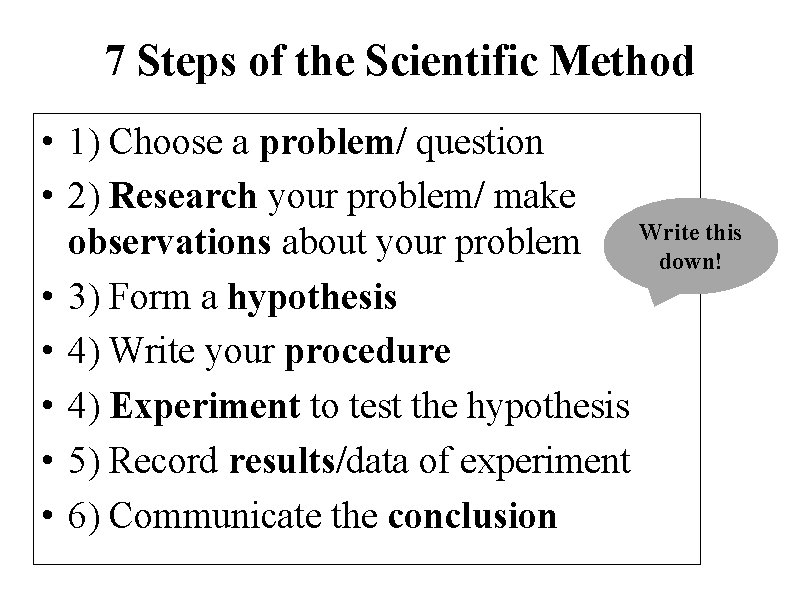 7 Steps of the Scientific Method

• 1) Choose a problem/ question
• 2) Research your problem/ make observations about your problem
• 3) Form a hypothesis
• 4) Write your procedure
• 4) Experiment to test the hypothesis
• 5) Record results/data of experiment
• 6) Communicate the conclusion

Write this down!